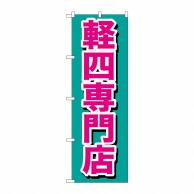 軽四専門店